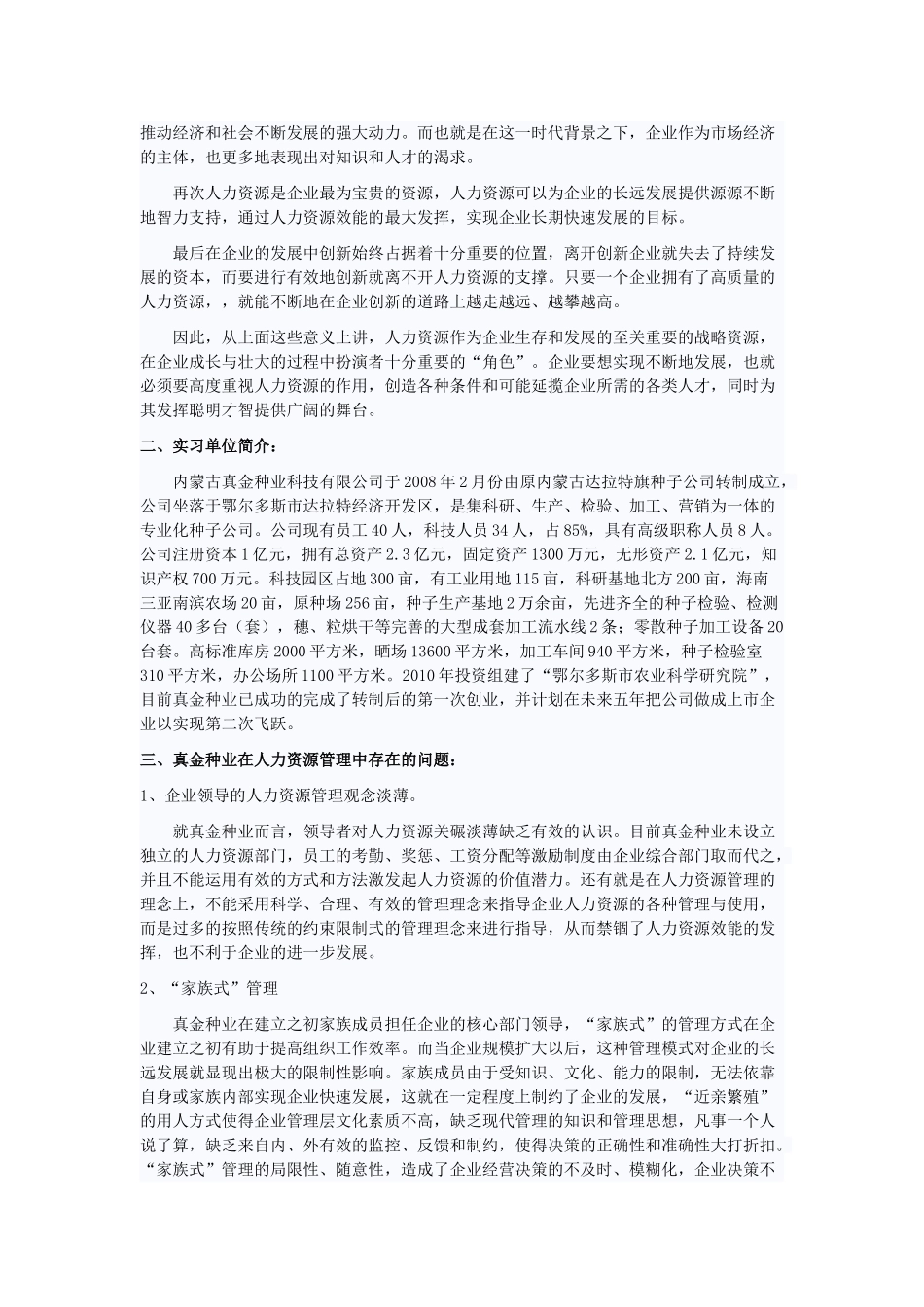 推动经济和社会不断发展的强大动力。而也就是在这一时代背景之下，企业作为市场经济的主体，也更多地表现出对知识和人才的渴求。

再次人力资源是企业最为宝贵的资源，人力资源可以为企业的长远发展提供源源不断地智力支持，通过人力资源效能的最大发挥，实现企业长期快速发展的目标。

最后在企业的发展中创新始终占据着十分重要的位置，离开创新企业就失去了持续发展的资本，而要进行有效地创新就离不开人力资源的支撑。只要一个企业拥有了高质量的人力资源，，就能不断地在企业创新的道路上越走越远、越攀越高。

因此，从上面这些意义上讲，人力资源作为企业生存和发展的至关重要的战略资源，在企业成长与壮大的过程中扮演者十分重要的“角色”。企业要想实现不断地发展，也就必须要高度重视人力资源的作用，创造各种条件和可能延揽企业所需的各类人才，同时为其发挥聪明才智提供广阔的舞台。

二、实习单位简介：

内蒙古真金种业科技有限公司于2008年2月份由原内蒙古达拉特旗种子公司转制成立，公司坐落于鄂尔多斯市达拉特经济开发区，是集科研、生产、检验、加工、营销为一体的专业化种子公司。公司现有员工40人，科技人员34人，占85%，具有高级职称人员8人。公司注册资本1亿元，拥有总资产2.3亿元，固定资产1300万元，无形资产2.1亿元，知识产权700万元。科技园区占地300亩，有工业用地115亩，科研基地北方200亩，海南三亚南滨农场20亩，原种场256亩，种子生产基地2万余亩，先进齐全的种子检验、检测仪器40多台（套），穗、粒烘干等完善的大型成套加工流水线2条；零散种子加工设备20台套。高标准库房2000平方米，晒场13600平方米，加工车间940平方米，种子检验室310平方米，办公场所1100平方米。2010年投资组建了“鄂尔多斯市农业科学研究院”，目前真金种业已成功的完成了转制后的第一次创业，并计划在未来五年把公司做成上市企业以实现第二次飞跃。

三、真金种业在人力资源管理中存在的问题：

1、企业领导的人力资源管理观念淡薄。

就真金种业而言，领导者对人力资源关碾淡薄缺乏有效的认识。目前真金种业未设立独立的人力资源部门，员工的考勤、奖惩、工资分配等激励制度由企业综合部门取而代之，并且不能运用有效的方式和方法激发起人力资源的价值潜力。还有就是在人力资源管理理念上，不能采用科学、合理、有效的管理理念来指导企业人力资源的各种管理与使用，而是过多的按照传统的约束限制式的管理理念来进行指导，从而禁锢了人力资源效能的发挥，也不利于企业的进一步发展。

2、“家族式”管理

真金种业在建立之初家族成员担任企业的核心部门领导，“家族式”的管理方式在企业建立之初有助于提高组织工作效率。而当企业规模扩大以后，这种管理模式对企业的长远发展就显现出极大的限制性影响。家族成员由于受知识、文化、能力的限制，无法依靠自身或家族内部实现企业快速发展，这就在一定程度上制约了企业的发展，“近亲繁殖”的用人方式使得企业管理层文化素质不高，缺乏现代管理的知识和管理思想，凡事一个人说了算，缺乏来自内、外有效的监控、反馈和制约，使得决策的正确性和准确性大打折扣。“家族式”管理的局限性、随意性，造成了企业经营决策的不及时、模糊化，企业决策不